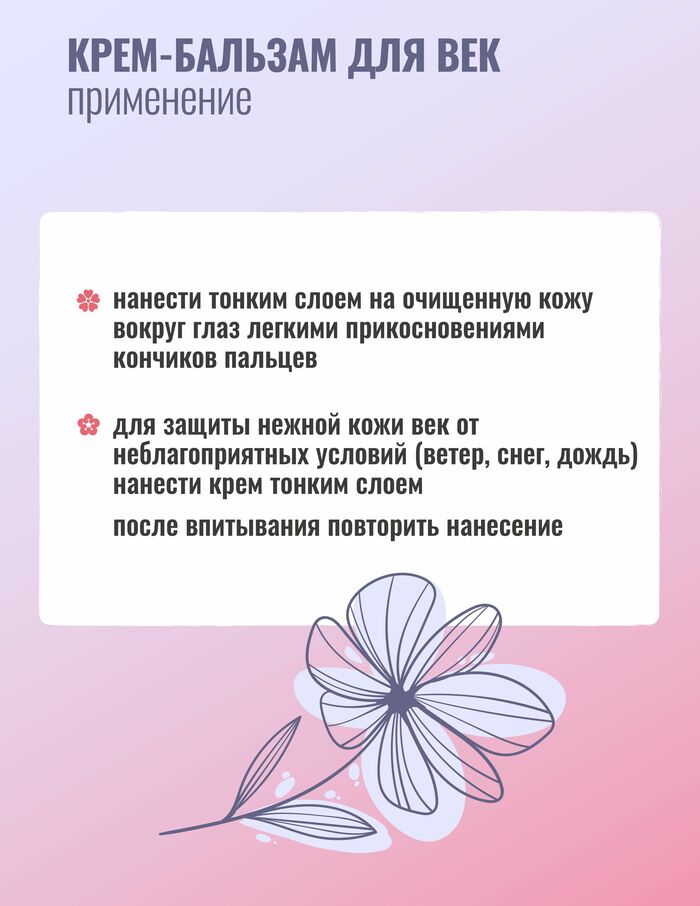 КРЕМ-БАЛЬЗАМ ДЛЯ ВЕК
применение

нанести тонким слоем на очищенную кожу вокруг глаз легкими прикосновениями кончиков пальцев

для защиты нежной кожи век от неблагоприятных условий (ветер, снег, дождь) нанести крем тонким слоем

после впитывания повторить нанесение